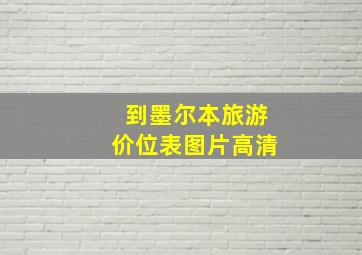 到墨尔本旅游
价位表图片高清